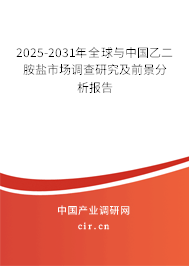 2025-2031年全球与中国乙二胺盐市场调查研究及前景分析报告

中国产业调研网

cir.cn